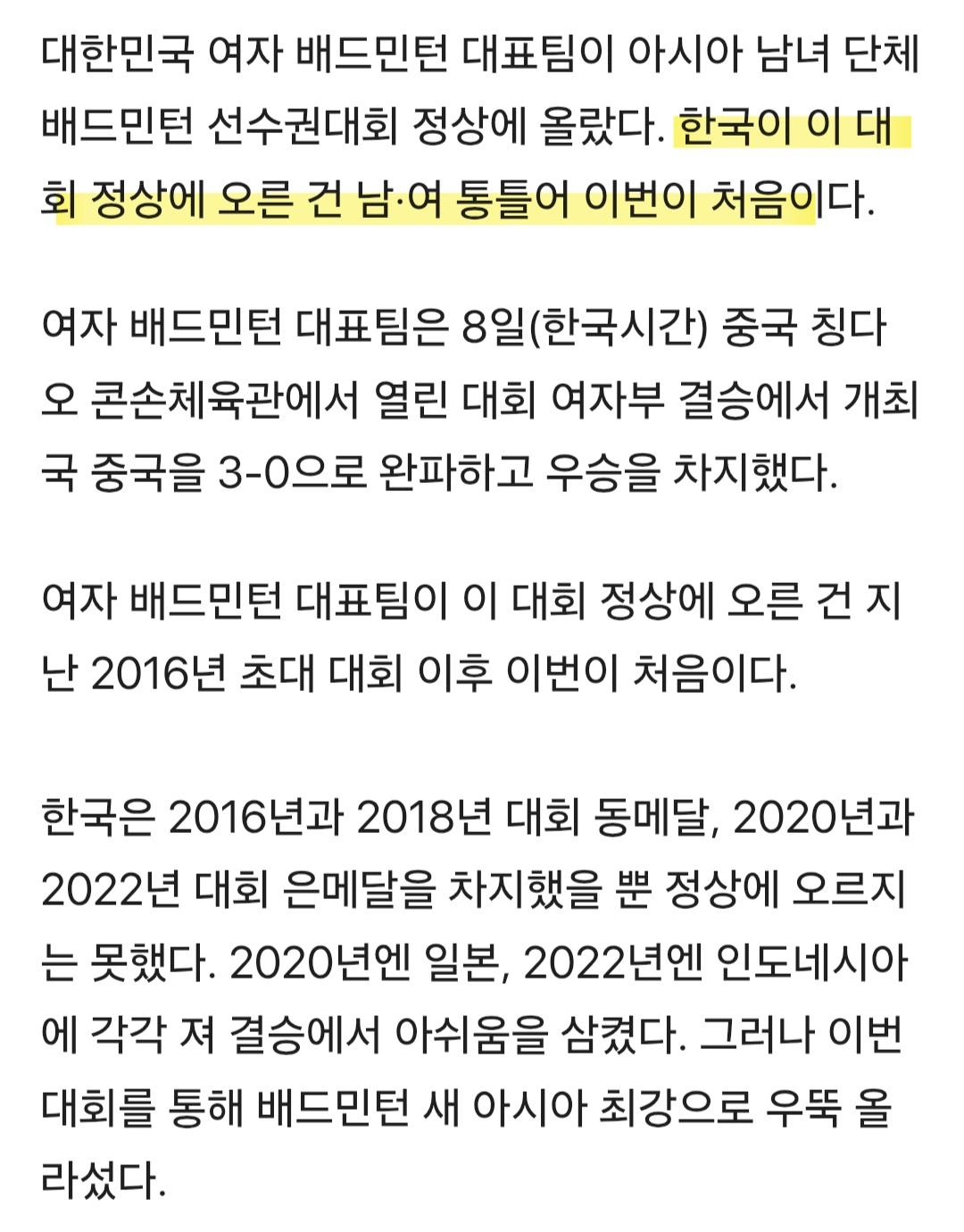 대한민국 여자 배드민턴 대표팀이 아시아 남녀 단체 배드민턴 선수권대회 정상에 올랐다. 한국이 이 대회 정상에 오른 건 남·여 통틀어 이번이 처음이다.

여자 배드민턴 대표팀은 8일(한국시간) 중국 칭다오 콘손체육관에서 열린 대회 여자부 결승에서 개최국 중국을 3-0으로 완파하고 우승을 차지했다.

여자 배드민턴 대표팀이 이 대회 정상에 오른 건 지난 2016년 초대 대회 이후 이번이 처음이다.

한국은 2016년과 2018년 대회 동메달, 2020년과 2022년 대회 은메달을 차지했을 뿐 정상에 오르지는 못했다. 2020년엔 일본, 2022년엔 인도네시아에 각각 져 결승에서 아쉬움을 삼켰다. 그러나 이번 대회를 통해 배드민턴 새 아시아 최강으로 우뚝 올라섰다.